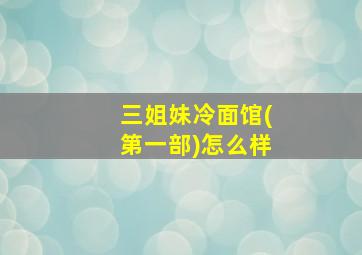 三姐妹冷面馆(第一部)怎么样